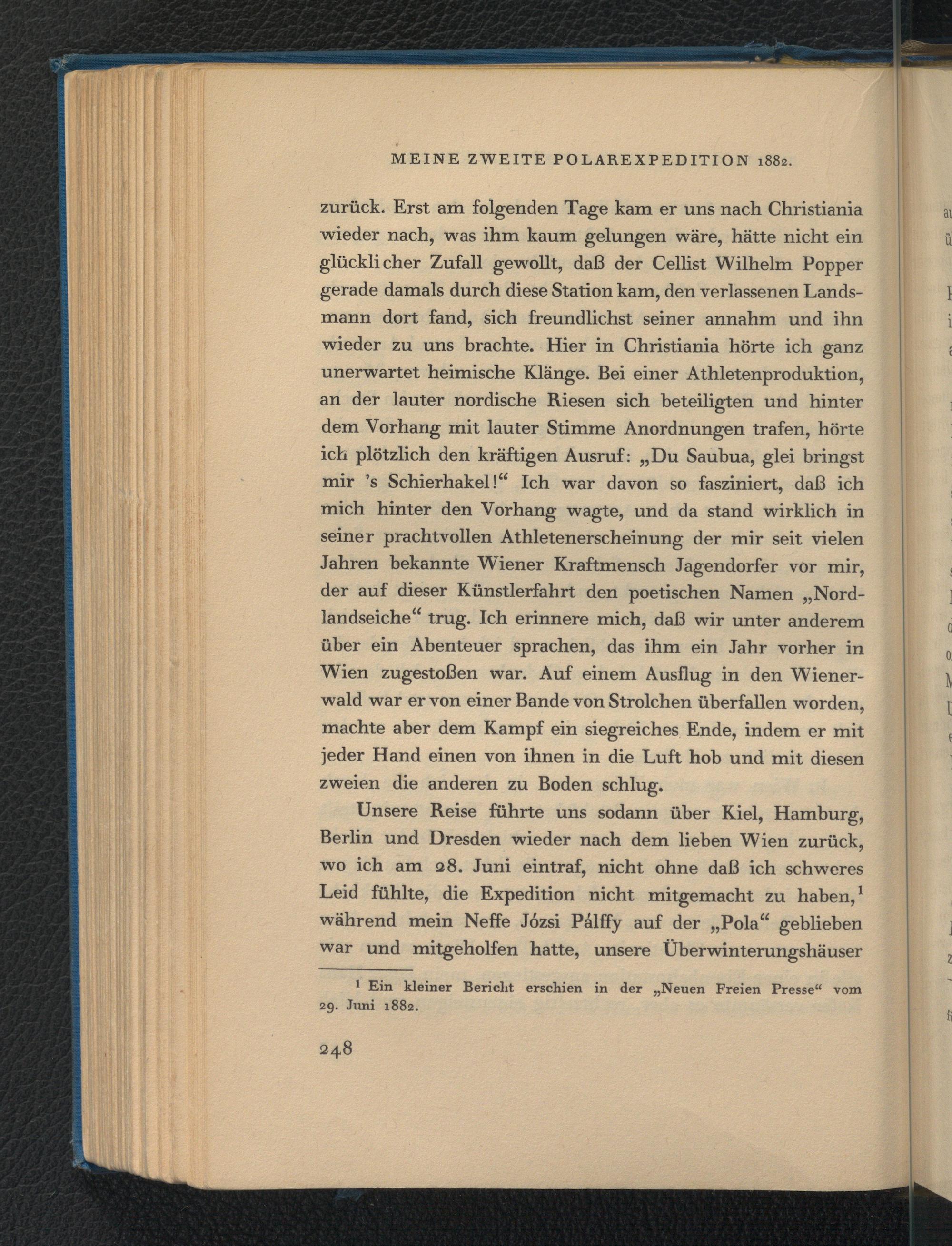 MEINE ZWEITE POLAREXPEDITION 1882.

zurück. Erst am folgenden Tage kam er uns nach Christiania wieder nach, was ihm kaum gelungen wäre, hätte nicht ein glücklicher Zufall gewollt, daß der Cellist Wilhelm Popper gerade damals durch diese Station kam, den verlassenen Landsmann dort fand, sich freundlichst seiner annahm und ihn wieder zu uns brachte. Hier in Christiania hörte ich ganz unerwartet heimische Klänge. Bei einer Athletenproduktion, an der lauter nordische Riesen sich beteiligten und hinter dem Vorhang mit lauter Stimme Anordnungen trafen, hörte ich plötzlich den kräftigen Ausruf: „Du Saubua, glei bringst mir 's Schierhakel!“ Ich war davon so fasziniert, daß ich mich hinter den Vorhang wagte, und da stand wirklich in seiner prachtvollen Athletenerscheinung der mir seit vielen Jahren bekannte Wiener Kraftmensch Jagendorfer vor mir, der auf dieser Künstlerfahrt den poetischen Namen „Nordlandseiche“ trug. Ich erinnere mich, daß wir unter anderem über ein Abenteuer sprachen, das ihm ein Jahr vorher in Wien zugestoßen war. Auf einem Ausflug in den Wienerwald war er von einer Bande von Strolchen überfallen worden, machte aber dem Kampf ein siegreiches Ende, indem er mit jeder Hand einen von ihnen in die Luft hob und mit diesen zweien die anderen zu Boden schlug.

Unsere Reise führte uns sodann über Kiel, Hamburg, Berlin und Dresden wieder nach dem lieben Wien zurück, wo ich am 28. Juni eintraf, nicht ohne daß ich schweres Leid fühlte, die Expedition nicht mitgemacht zu haben,$^1$ während mein Neffe Józsi Pálffy auf der „Pola“ geblieben war und mitgeholfen hatte, unsere Überwinterungshäuser

$^1$ Ein kleiner Bericht erschien in der „Neuen Freien Presse“ vom 29. Juni 1882.

248